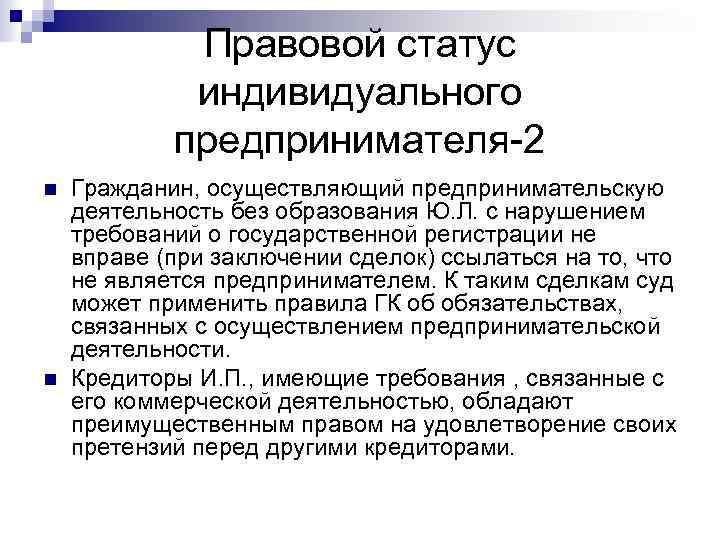 Правовой статус индивидуального предпринимателя-2

Гражданин, осуществляющий предпринимательскую деятельность без образования Ю.Л. с нарушением требований о государственной регистрации не вправе (при заключении сделок) ссылаться на то, что не является предпринимателем. К таким сделкам суд может применить правила ГК об обязательствах, связанных с осуществлением предпринимательской деятельности.

Кредиторы И.П., имеющие требования , связанные с его коммерческой деятельностью, обладают преимущественным правом на удовлетворение своих претензий перед другими кредиторами.